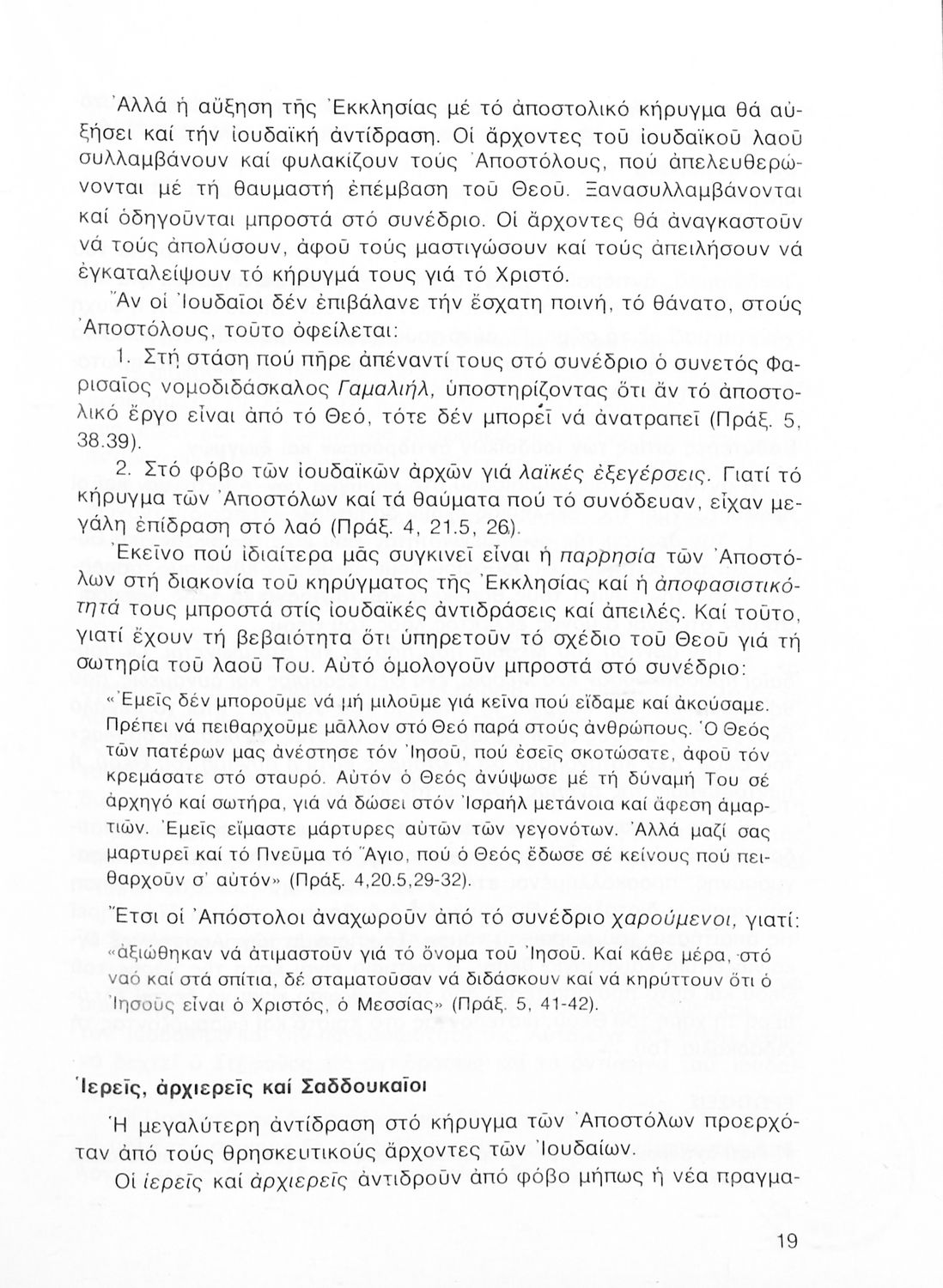 Ἀλλά ἡ αὔξηση τῆς Ἐκκλησίας μέ τό ἀποστολικό κήρυγμα θά αὐξήσει καί τήν ἰουδαϊκή ἀντίδραση. Οἱ ἄρχοντες τοῦ ἰουδαϊκοῦ λαοῦ συλλαμβάνουν καί φυλακίζουν τούς Ἀποστόλους, πού ἀπελευθερώνονται μέ τή θαυμαστή ἐπέμβαση τοῦ Θεοῦ. Ξανασυλλαμβάνονται καί ὁδηγοῦνται μπροστά στό συνέδριο. Οἱ ἄρχοντες θά ἀναγκαστοῦν νά τούς ἀπολύσουν, ἀφοῦ τούς μαστιγώσουν καί τούς ἀπειλήσουν νά ἐγκαταλείψουν τό κήρυγμά τους γιά τό Χριστό.

Ἄν οἱ Ἰουδαῖοι δέν ἐπιβάλανε τήν ἔσχατη ποινή, τό θάνατο, στούς Ἀποστόλους, τοῦτο ὀφείλεται:

1. Στή στάση πού πῆρε ἀπέναντί τους στό συνέδριο ὁ συνετός Φαρισαῖος νομοδιδάσκαλος Γαμαλιήλ, ὑποστηρίζοντας ὅτι ἄν τό ἀποστολικό ἔργο εἶναι ἀπό τό Θεό, τότε δέν μπορεῖ νά ἀνατραπεῖ (Πράξ. 5, 38.39).

2. Στό φόβο τῶν ἰουδαϊκῶν ἀρχῶν γιά λαϊκές ἐξεγέρσεις. Γιατί τό κήρυγμα τῶν Ἀποστόλων καί τά θαύματα πού τό συνόδευαν, εἶχαν μεγάλη ἐπίδραση στό λαό (Πράξ. 4, 21.5, 26).

Ἐκεῖνο πού ἰδιαίτερα μᾶς συγκινεῖ εἶναι ἡ παρρησία τῶν Ἀποστόλων στή διακονία τοῦ κηρύγματος τῆς Ἐκκλησίας καί ἡ ἀποφασιστικότητά τους μπροστά στίς ἰουδαϊκές ἀντιδράσεις καί ἀπειλές. Καί τοῦτο, γιατί ἔχουν τή βεβαιότητα ὅτι ὑπηρετοῦν τό σχέδιο τοῦ Θεοῦ γιά τή σωτηρία τοῦ λαοῦ Του. Αὐτό ὁμολογοῦν μπροστά στό συνέδριο:

«Ἐμεῖς δέν μποροῦμε νά μή μιλοῦμε γιά κεῖνα πού εἴδαμε καί ἀκούσαμε. Πρέπει νά πειθαρχοῦμε μᾶλλον στό Θεό παρά στούς ἀνθρώπους. Ὁ Θεός τῶν πατέρων μας ἀνέστησε τόν Ἰησοῦ, πού ἐσεῖς σκοτώσατε, ἀφοῦ τόν κρεμάσατε στό σταυρό. Αὐτόν ὁ Θεός ἀνύψωσε μέ τή δύναμή Του σέ ἀρχηγό καί σωτήρα, γιά νά δώσει στόν Ἰσραήλ μετάνοια καί ἄφεση ἁμαρτιῶν. Ἐμεῖς εἴμαστε μάρτυρες αὐτῶν τῶν γεγονότων. Ἀλλά μαζί σας μαρτυρεῖ καί τό Πνεῦμα τό Ἅγιο, πού ὁ Θεός ἔδωσε σέ κείνους πού πειθαρχοῦν σ' αὐτόν» (Πράξ. 4,20.5,29-32).

Ἔτσι οἱ Ἀπόστολοι ἀναχωροῦν ἀπό τό συνέδριο χαρούμενοι, γιατί:

«ἀξιώθηκαν νά ἀτιμαστοῦν γιά τό ὄνομα τοῦ Ἰησοῦ. Καί κάθε μέρα, στό ναό καί στά σπίτια, δέ σταματοῦσαν νά διδάσκουν καί νά κηρύττουν ὅτι ὁ Ἰησοῦς εἶναι ὁ Χριστός, ὁ Μεσσίας» (Πράξ. 5, 41-42).

Ἱερεῖς, ἀρχιερεῖς καί Σαδδουκαῖοι

Ἡ μεγαλύτερη ἀντίδραση στό κήρυγμα τῶν Ἀποστόλων προερχόταν ἀπό τούς θρησκευτικούς ἄρχοντες τῶν Ἰουδαίων.

Οἱ ἱερεῖς καί ἀρχιερεῖς ἀντιδροῦν ἀπό φόβο μήπως ἡ νέα πραγμα-

19